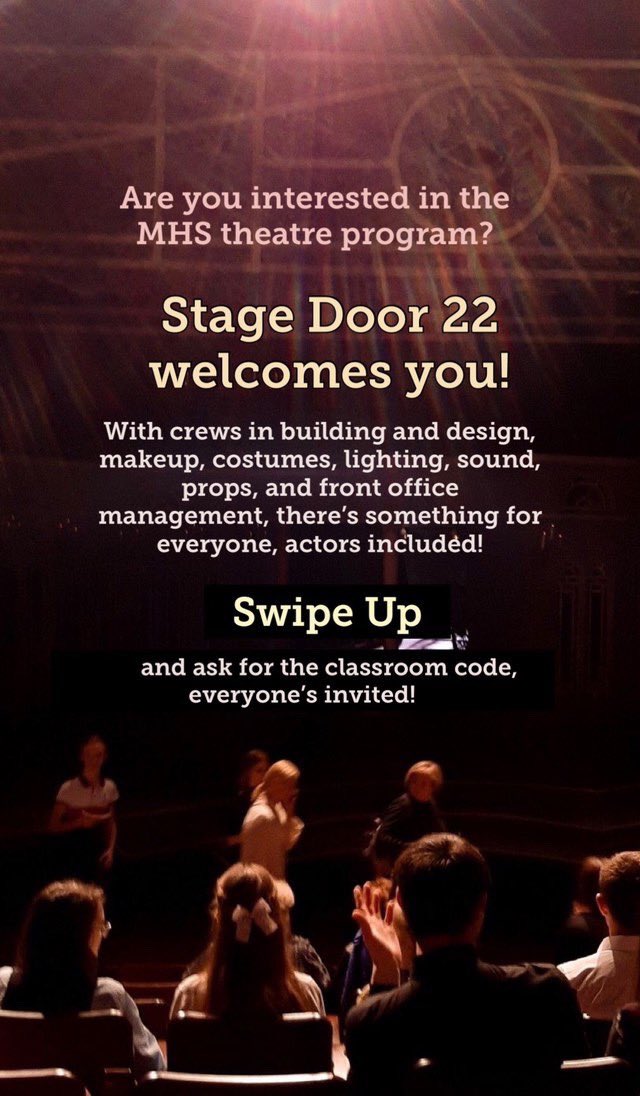 Are you interested in the MHS theatre program?

Stage Door 22 welcomes you!

With crews in building and design, makeup, costumes, lighting, sound, props, and front office management, there's something for everyone, actors included!

Swipe Up

and ask for the classroom code, everyone's invited!